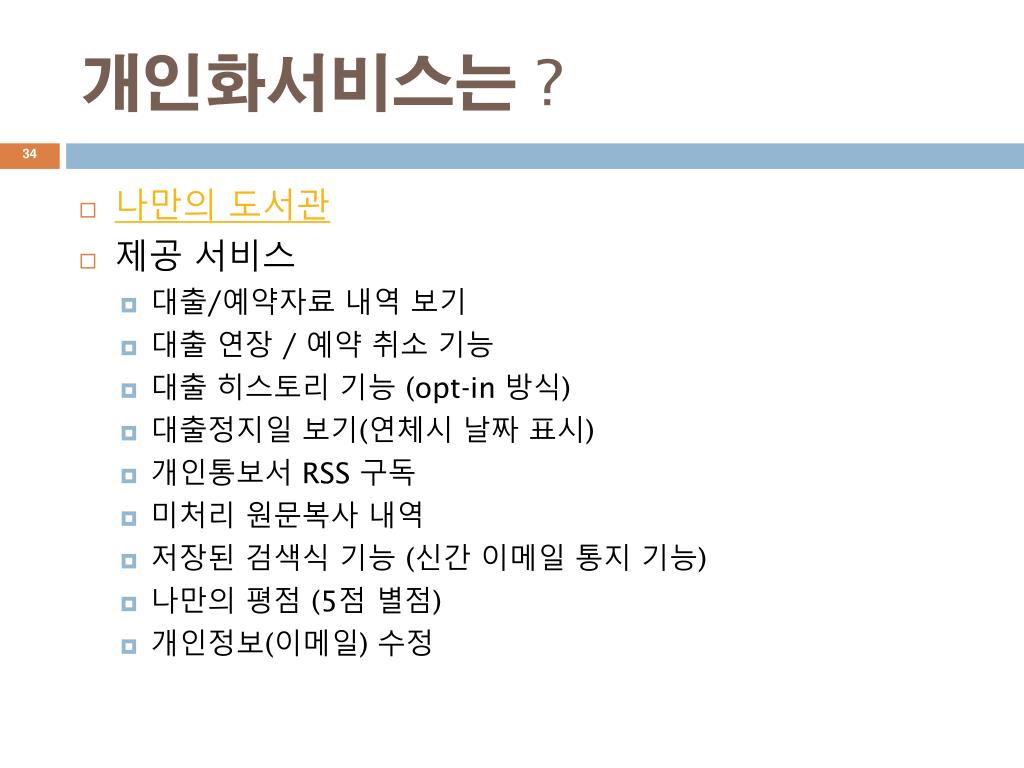 개인화서비스는 ?

34

나만의 도서관

제공 서비스

대출/예약자료 내역 보기

대출 연장 / 예약 취소 기능

대출 히스토리 기능 (opt-in 방식)

대출정지일 보기(연체시 날짜 표시)

개인통보서 RSS 구독

미처리 원문복사 내역

저장된 검색식 기능 (신간 이메일 통지 기능)

나만의 평점 (5점 별점)

개인정보(이메일) 수정